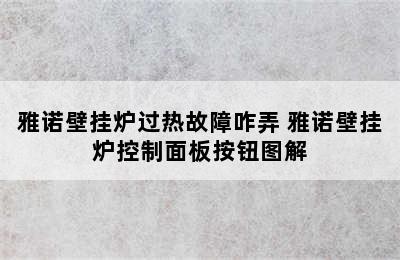 雅诺壁挂炉过热故障咋弄 雅诺壁挂炉控制面板按钮图解